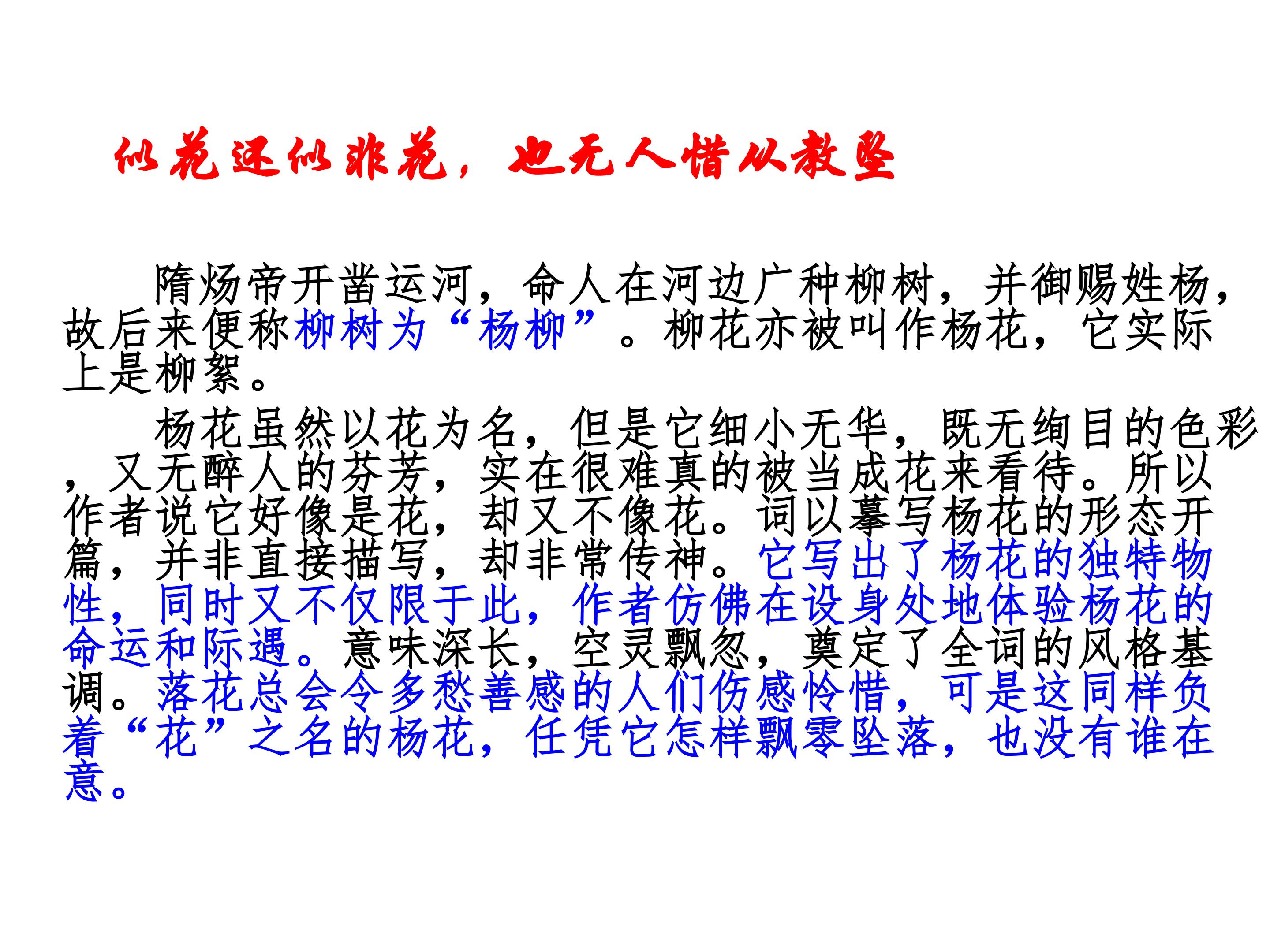 似花还似非花，也无人惜从教坠

隋炀帝开凿运河，命人在河边广种柳树，并御赐姓杨，故后来便称柳树为“杨柳”。柳花亦被叫作杨花，它实际上是柳絮。

杨花虽然以花为名，但是它细小无华，既无绚目的色彩，又无醉人的芬芳，实在很难真的被当成花来看待。所以作者说它好像是花，却又不像花。词以摹写杨花的形态开篇，并非直接描写，却非常传神。它写出了杨花的独特物性，同时又不仅限于此，作者仿佛在设身处地体验杨花的命运和际遇。意味深长，空灵飘忽，奠定了全词的风格基调。落花总会令多愁善感的人们伤感怜惜，可是这同样负着“花”之名的杨花，任凭它怎样飘零坠落，也没有谁在意。